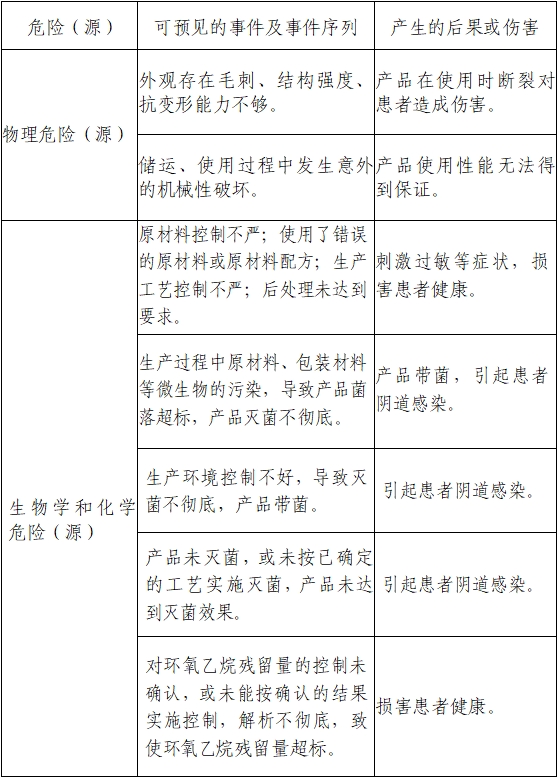 | 危险（源） | 可预见的事件及事件序列 | 产生的后果或伤害 |
|---|---|---|
| 物理危险（源） | 外观存在毛刺、结构强度、抗变形能力不够。 | 产品在使用时断裂对患者造成伤害。 |
| | 储运、使用过程中发生意外的机械性破坏。 | 产品使用性能无法得到保证。 |
| 生物学和化学危险（源） | 原材料控制不严；使用了错误的原材料或原材料配方；生产工艺控制不严；后处理未达到要求。 | 刺激过敏等症状，损害患者健康。 |
| | 生产过程中原材料、包装材料等微生物的污染，导致产品菌落超标，产品灭菌不彻底。 | 产品带菌，引起患者阴道感染。 |
| | 生产环境控制不好，导致灭菌不彻底，产品带菌。 | 引起患者阴道感染。 |
| | 产品未灭菌，或未按已确定的工艺实施灭菌，产品未达到灭菌效果。 | 引起患者阴道感染。 |
| | 对环氧乙烷残留量的控制未确认，或未能按确认的结果实施控制，解析不彻底，致使环氧乙烷残留量超标。 | 损害患者健康。 |